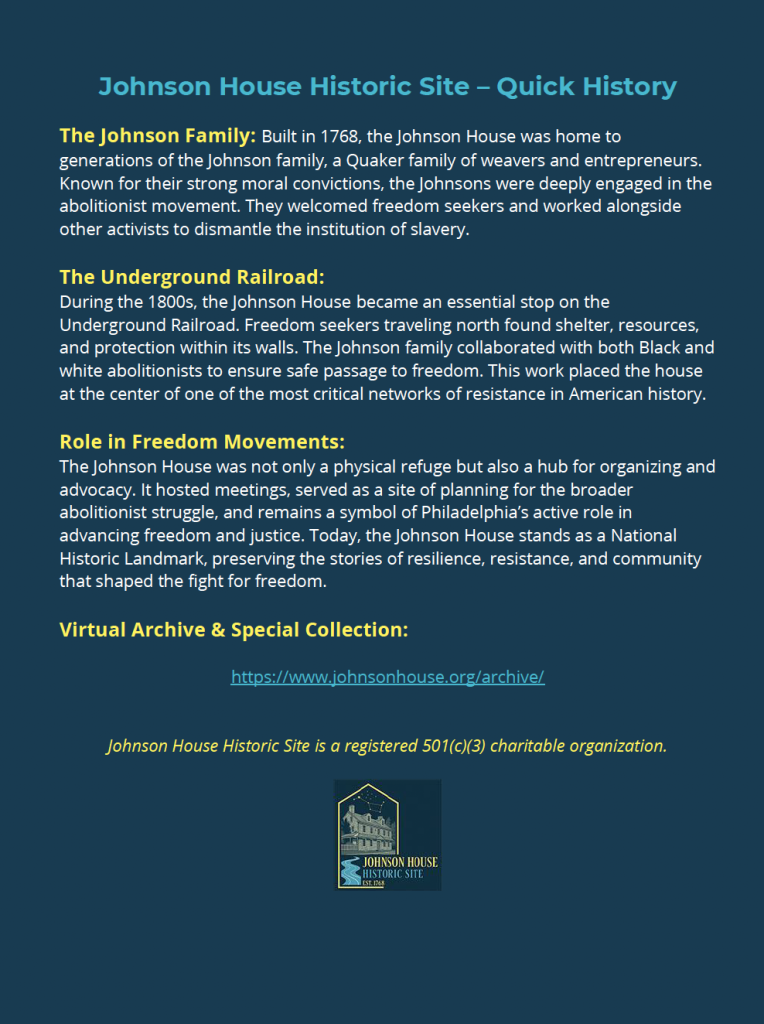 Johnson House Historic Site – Quick History

The Johnson Family: Built in 1768, the Johnson House was home to generations of the Johnson family, a Quaker family of weavers and entrepreneurs. Known for their strong moral convictions, the Johnsons were deeply engaged in the abolitionist movement. They welcomed freedom seekers and worked alongside other activists to dismantle the institution of slavery.

The Underground Railroad:
During the 1800s, the Johnson House became an essential stop on the Underground Railroad. Freedom seekers traveling north found shelter, resources, and protection within its walls. The Johnson family collaborated with both Black and white abolitionists to ensure safe passage to freedom. This work placed the house at the center of one of the most critical networks of resistance in American history.

Role in Freedom Movements:
The Johnson House was not only a physical refuge but also a hub for organizing and advocacy. It hosted meetings, served as a site of planning for the broader abolitionist struggle, and remains a symbol of Philadelphia's active role in advancing freedom and justice. Today, the Johnson House stands as a National Historic Landmark, preserving the stories of resilience, resistance, and community that shaped the fight for freedom.

Virtual Archive & Special Collection:

https://www.johnsonhouse.org/archive/

Johnson House Historic Site is a registered 501(c)(3) charitable organization.

JOHNSON HOUSE
HISTORIC SITE
EST. 1768